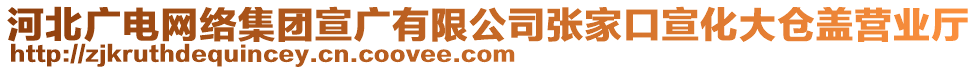 河北广电网络集团宣广有限公司张家口宣化大仓盖营业厅
http://zjkruthdequincey.cn.coovee.com